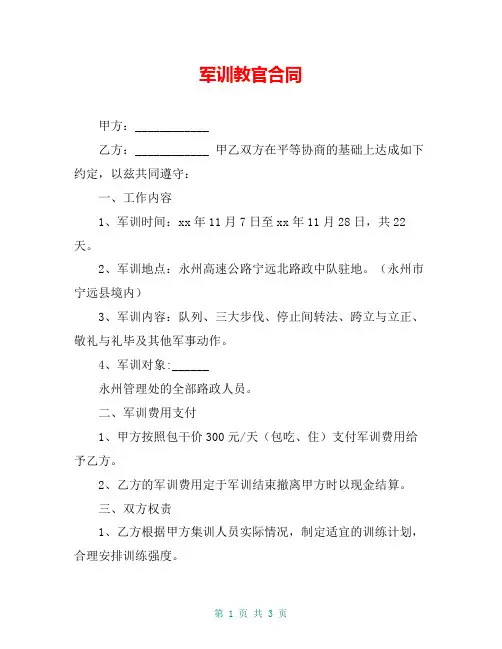 军训教官合同

甲方：____________

乙方：____________ 甲乙双方在平等协商的基础上达成如下约定，以兹共同遵守：

一、工作内容

1、军训时间：xx 年 11 月 7 日至 xx 年 11 月 28 日，共 22 天。

2、军训地点：永州高速公路宁远北路政中队驻地。（永州市宁远县境内）

3、军训内容：队列、三大步伐、停止间转法、跨立与立正、敬礼与礼毕及其他军事动作。

4、军训对象:______

永州管理处的全部路政人员。

二、军训费用支付

1、甲方按照包干价 300 元/天（包吃、住）支付军训费用给予乙方。

2、乙方的军训费用定于军训结束撤离甲方时以现金结算。

三、双方权责

1、乙方根据甲方集训人员实际情况，制定适宜的训练计划，合理安排训练强度。

第 1 页 共 3 页